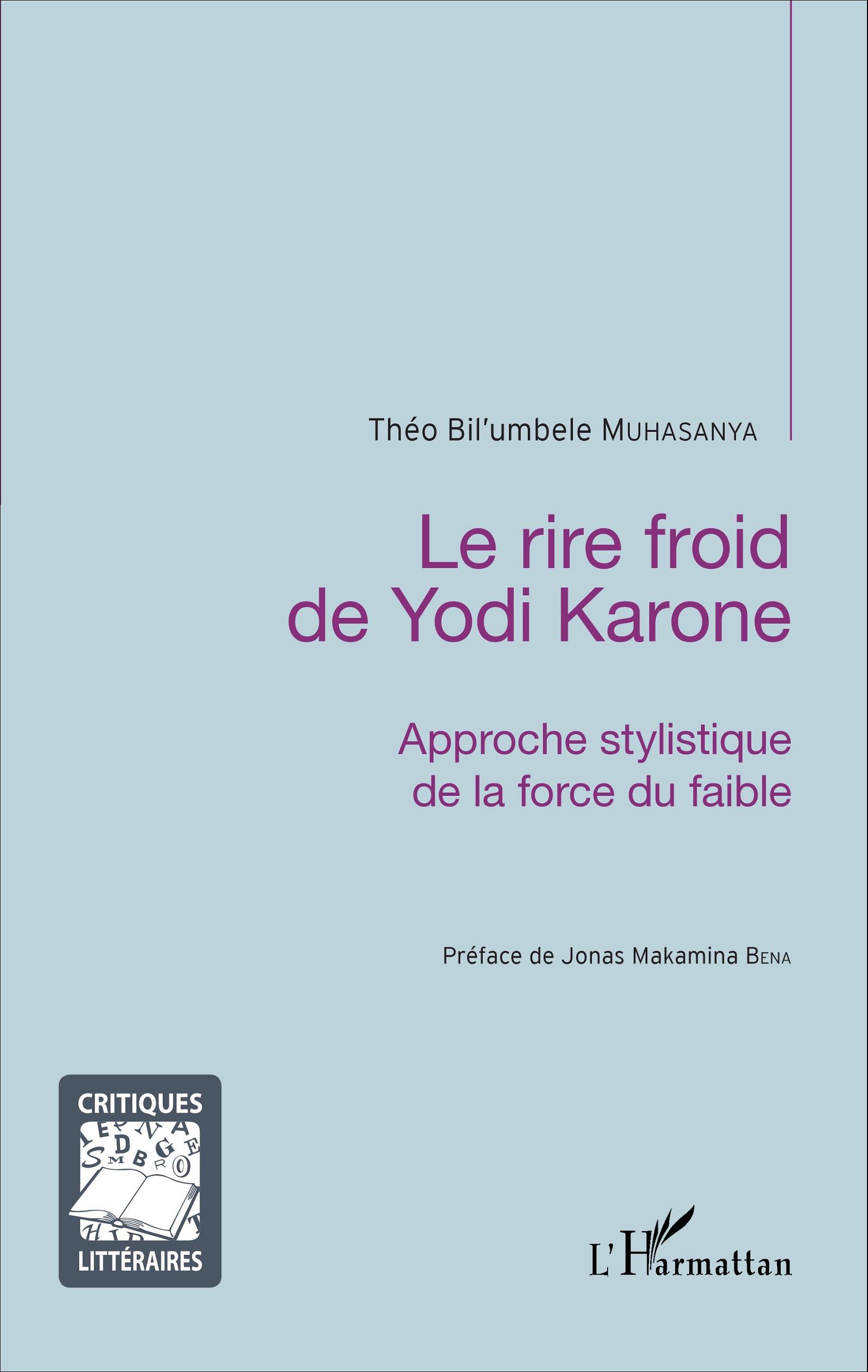 Théo Bil'umbele MUHASANYA

Le rire froid de Yodi Karone

Approche stylistique de la force du faible

Préface de Jonas Makamina BENA

CRITIQUES LITTÉRAIRES

L'Harmattan